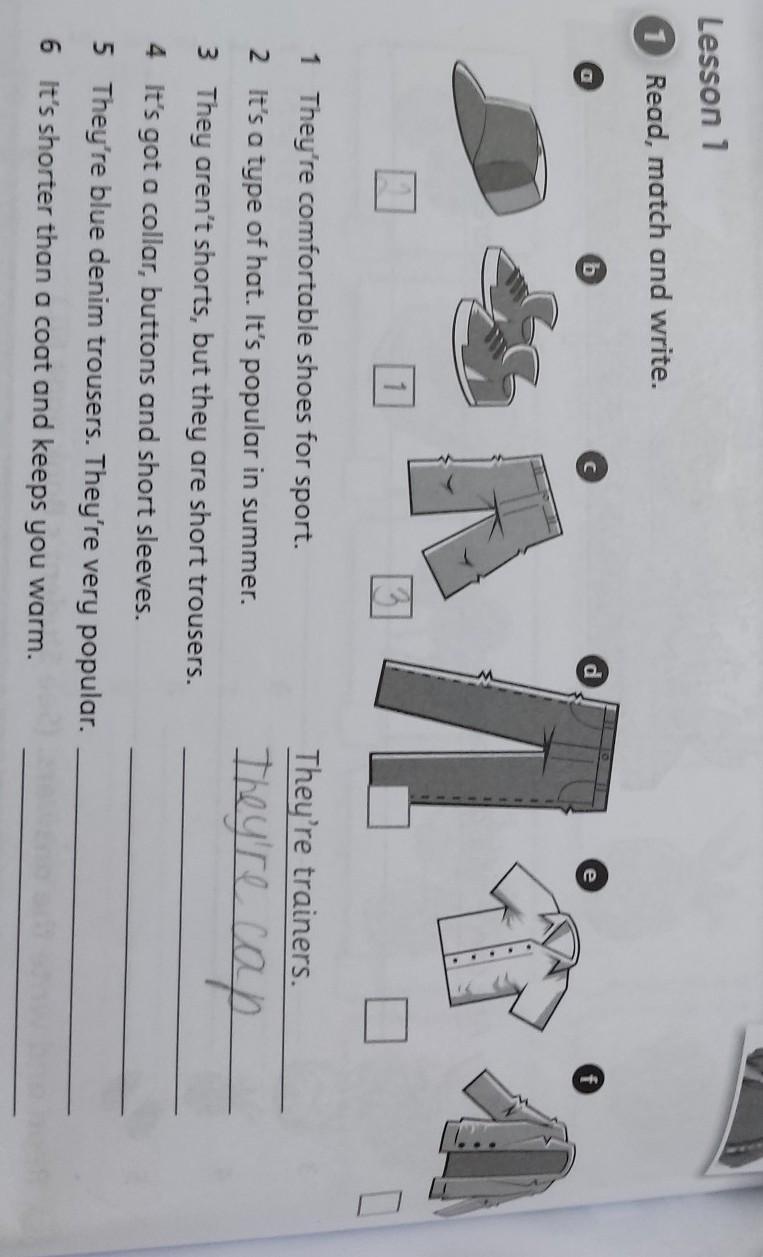 Lesson 1

1 Read, match and write.

a 2
b 1
c 3
d
e
f

1 They're comfortable shoes for sport. They're trainers.
2 It's a type of hat. It's popular in summer. They're cap
3 They aren't shorts, but they are short trousers.
4 It's got a collar, buttons and short sleeves.
5 They're blue denim trousers. They're very popular.
6 It's shorter than a coat and keeps you warm.